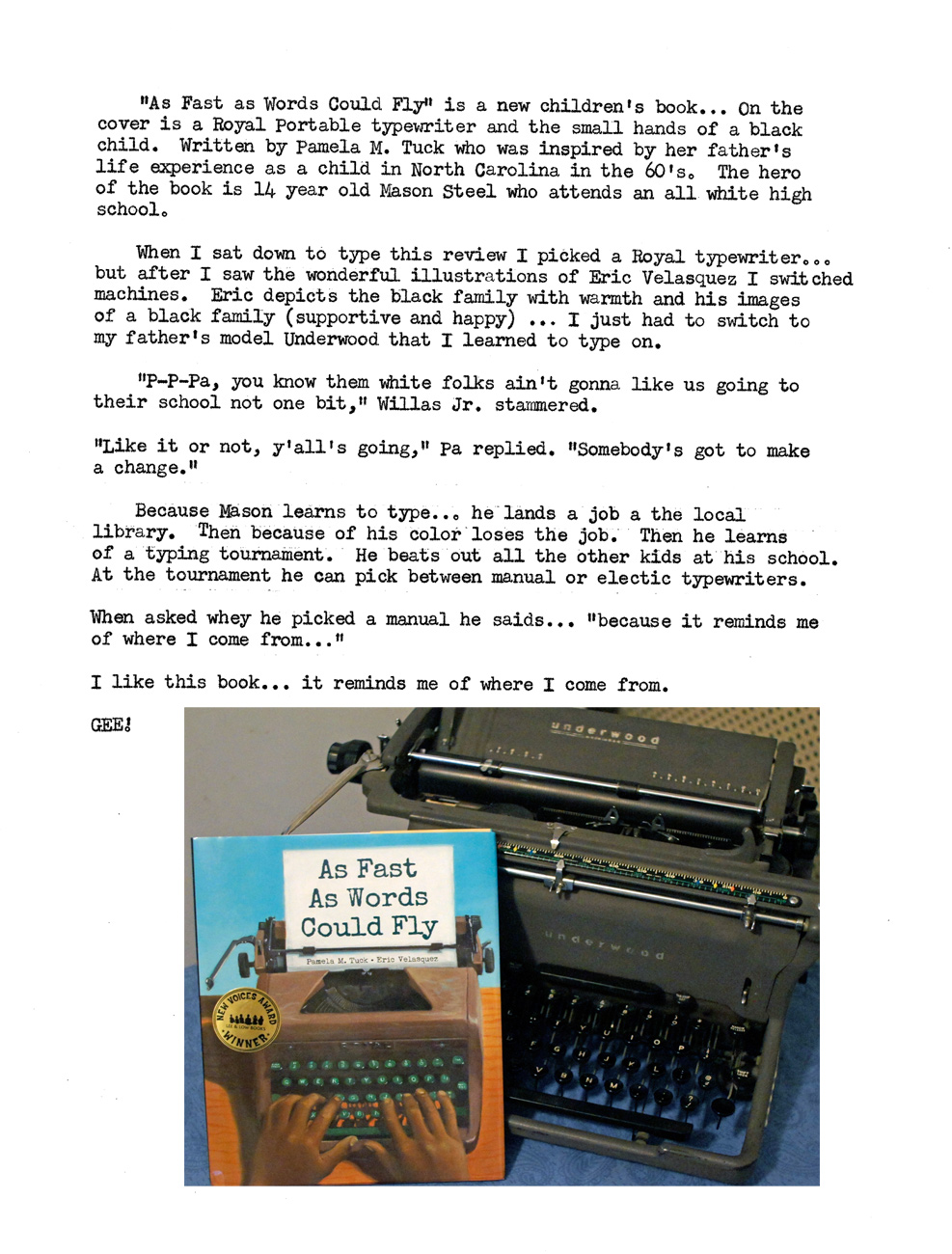 "As Fast as Words Could Fly" is a new children's book... On the cover is a Royal Portable typewriter and the small hands of a black child. Written by Pamela M. Tuck who was inspired by her father's life experience as a child in North Carolina in the 60's. The hero of the book is 14 year old Mason Steel who attends an all white high school.

When I sat down to type this review I picked a Royal typewriter... but after I saw the wonderful illustrations of Eric Velasquez I switched machines. Eric depicts the black family with warmth and his images of a black family (supportive and happy) ... I just had to switch to my father's model Underwood that I learned to type on.

"P-P-Pa, you know them white folks ain't gonna like us going to their school not one bit," Willas Jr. stammered.

"Like it or not, y'all's going," Pa replied. "Somebody's got to make a change."

Because Mason learns to type... he lands a job a the local library. Then because of his color loses the job. Then he learns of a typing tournament. He beats out all the other kids at his school. At the tournament he can pick between manual or electic typewriters.

When asked whey he picked a manual he saids... "because it reminds me of where I come from..."

I like this book... it reminds me of where I come from.

GEE!

underwood

underwood

As Fast As Words Could Fly

Pamela M. Tuck · Eric Velasquez

NEW VOICES AWARD LEE & LOW BOOKS WINNER